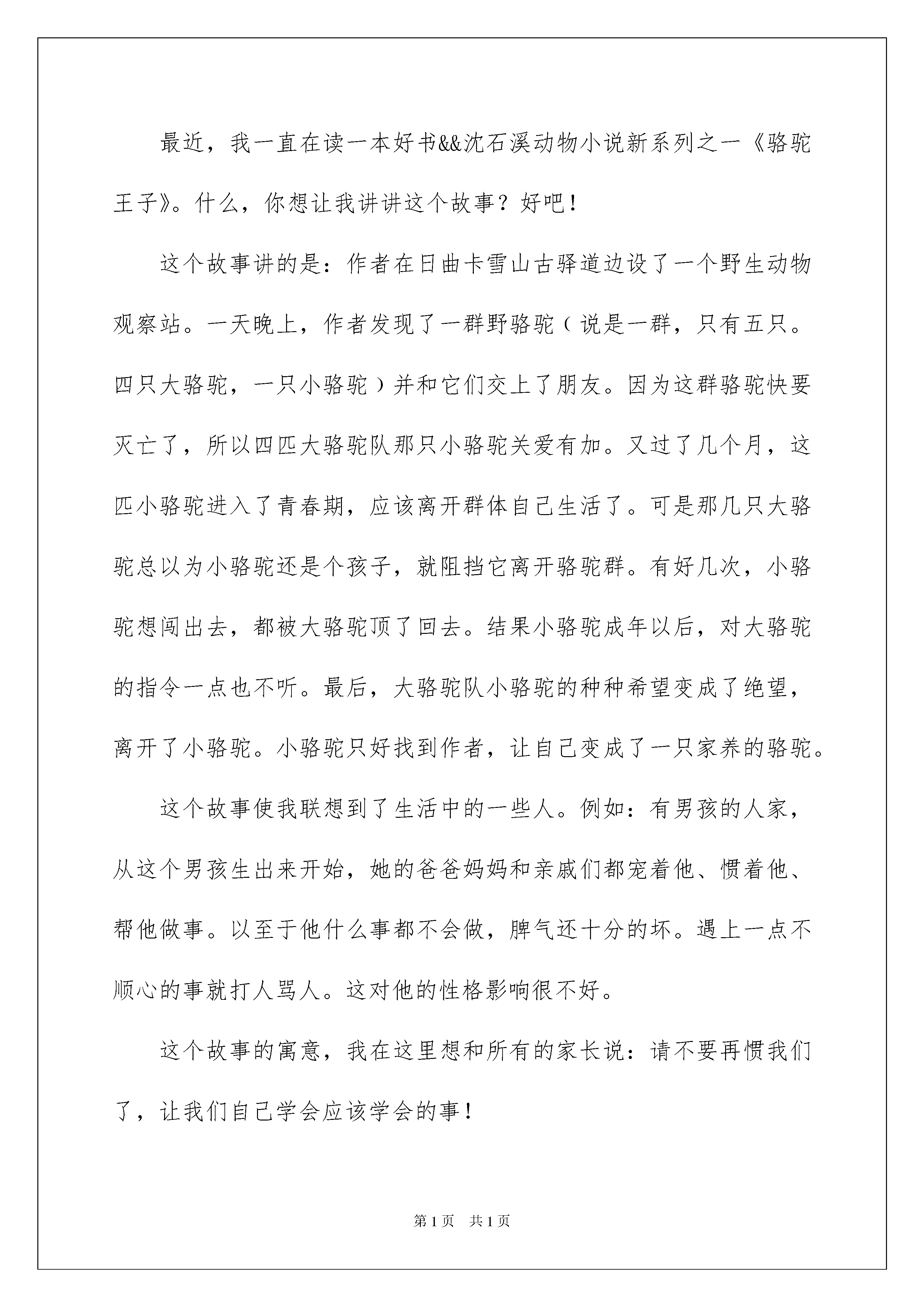 最近，我一直在读一本好书&&沈石溪动物小说新系列之一《骆驼王子》。什么，你想让我讲讲这个故事？好吧！

这个故事讲的是：作者在日曲卡雪山古驿道边设了一个野生动物观察站。一天晚上，作者发现了一群野骆驼（说是一群，只有五只。四只大骆驼，一只小骆驼）并和它们交上了朋友。因为这群骆驼快要灭亡了，所以四匹大骆驼队那只小骆驼关爱有加。又过了几个月，这匹小骆驼进入了青春期，应该离开群体自己生活了。可是那几只大骆驼总以为小骆驼还是个孩子，就阻挡它离开骆驼群。有好几次，小骆驼想闯出去，都被大骆驼顶了回去。结果小骆驼成年以后，对大骆驼的指令一点也不听。最后，大骆驼队小骆驼的种种希望变成了绝望，离开了小骆驼。小骆驼只好找到作者，让自己变成了一只家养的骆驼。

这个故事使我联想到了生活中的一些人。例如：有男孩的人家，从这个男孩生出来开始，她的爸爸妈妈和亲戚们都宠着他、惯着他、帮他做事。以至于他什么事都不会做，脾气还十分的坏。遇上一点不顺心的事就打人骂人。这对他的性格影响很不好。

这个故事的寓意，我在这里想和所有的家长说：请不要再惯我们了，让我们自己学会应该学会的事！

第1页 共1页